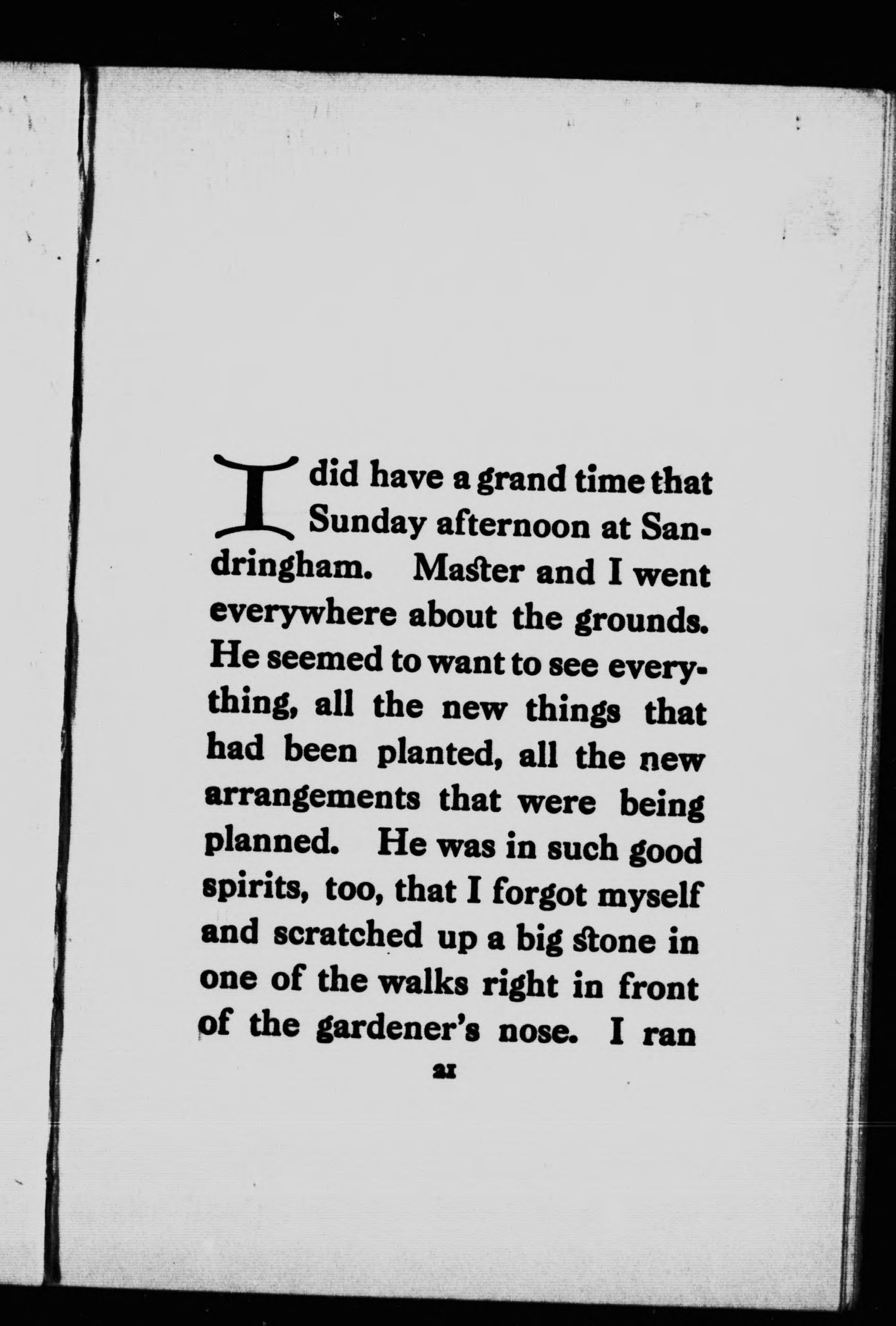 I did have a grand time that Sunday afternoon at Sandringham. Master and I went everywhere about the grounds. He seemed to want to see everything, all the new things that had been planted, all the new arrangements that were being planned. He was in such good spirits, too, that I forgot myself and scratched up a big stone in one of the walks right in front of the gardener's nose. I ran

21